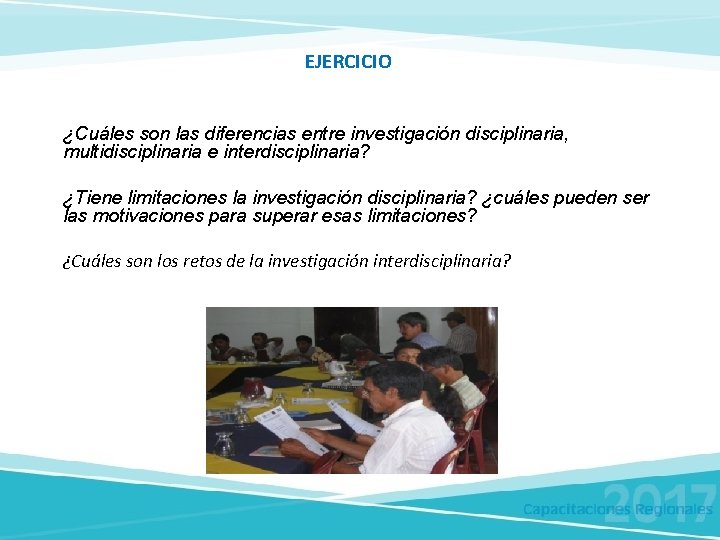 EJERCICIO

¿Cuáles son las diferencias entre investigación disciplinaria, multidisciplinaria e interdisciplinaria?

¿Tiene limitaciones la investigación disciplinaria? ¿cuáles pueden ser las motivaciones para superar esas limitaciones?

¿Cuáles son los retos de la investigación interdisciplinaria?

2017
Capacitaciones Regionales